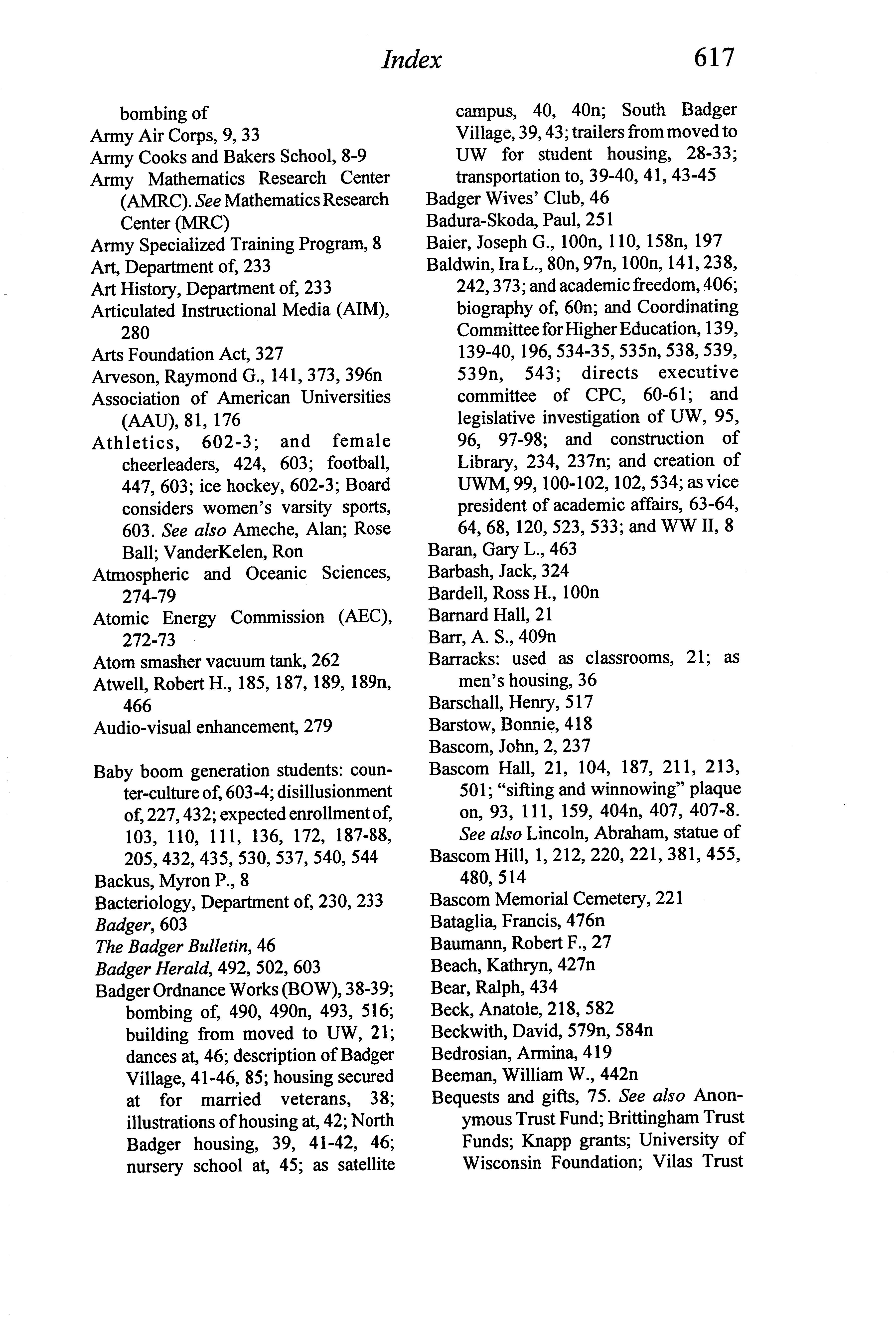 Index 617

bombing of
Army Air Corps, 9, 33
Army Cooks and Bakers School, 8-9
Army Mathematics Research Center (AMRC). See Mathematics Research Center (MRC)
Army Specialized Training Program, 8
Art, Department of, 233
Art History, Department of, 233
Articulated Instructional Media (AIM), 280
Arts Foundation Act, 327
Arveson, Raymond G., 141, 373, 396n
Association of American Universities (AAU), 81, 176
Athletics, 602-3; and female cheerleaders, 424, 603; football, 447, 603; ice hockey, 602-3; Board considers women's varsity sports, 603. See also Ameche, Alan; Rose Ball; VanderKelen, Ron
Atmospheric and Oceanic Sciences, 274-79
Atomic Energy Commission (AEC), 272-73
Atom smasher vacuum tank, 262
Atwell, Robert H., 185, 187, 189, 189n, 466
Audio-visual enhancement, 279

Baby boom generation students: counter-culture of, 603-4; disillusionment of, 227, 432; expected enrollment of, 103, 110, 111, 136, 172, 187-88, 205, 432, 435, 530, 537, 540, 544
Backus, Myron P., 8
Bacteriology, Department of, 230, 233
Badger, 603
The Badger Bulletin, 46
Badger Herald, 492, 502, 603
Badger Ordnance Works (BOW), 38-39; bombing of, 490, 490n, 493, 516; building from moved to UW, 21; dances at, 46; description of Badger Village, 41-46, 85; housing secured at for married veterans, 38; illustrations of housing at, 42; North Badger housing, 39, 41-42, 46; nursery school at, 45; as satellite campus, 40, 40n; South Badger Village, 39, 43; trailers from moved to UW for student housing, 28-33; transportation to, 39-40, 41, 43-45
Badger Wives' Club, 46
Badura-Skoda, Paul, 251
Baier, Joseph G., 100n, 110, 158n, 197
Baldwin, Ira L., 80n, 97n, 100n, 141, 238, 242, 373; and academic freedom, 406; biography of, 60n; and Coordinating Committee for Higher Education, 139, 139-40, 196, 534-35, 535n, 538, 539, 539n, 543; directs executive committee of CPC, 60-61; and legislative investigation of UW, 95, 96, 97-98; and construction of Library, 234, 237n; and creation of UWM, 99, 100-102, 102, 534; as vice president of academic affairs, 63-64, 64, 68, 120, 523, 533; and WW II, 8
Baran, Gary L., 463
Barbash, Jack, 324
Bardell, Ross H., 100n
Barnard Hall, 21
Barr, A. S., 409n
Barracks: used as classrooms, 21; as men's housing, 36
Barschall, Henry, 517
Barstow, Bonnie, 418
Bascom, John, 2, 237
Bascom Hall, 21, 104, 187, 211, 213, 501; "sifting and winnowing" plaque on, 93, 111, 159, 404n, 407, 407-8. See also Lincoln, Abraham, statue of
Bascom Hill, 1, 212, 220, 221, 381, 455, 480, 514
Bascom Memorial Cemetery, 221
Bataglia, Francis, 476n
Baumann, Robert F., 27
Beach, Kathryn, 427n
Bear, Ralph, 434
Beck, Anatole, 218, 582
Beckwith, David, 579n, 584n
Bedrosian, Armina, 419
Beeman, William W., 442n
Bequests and gifts, 75. See also Anonymous Trust Fund; Brittingham Trust Funds; Knapp grants; University of Wisconsin Foundation; Vilas Trust